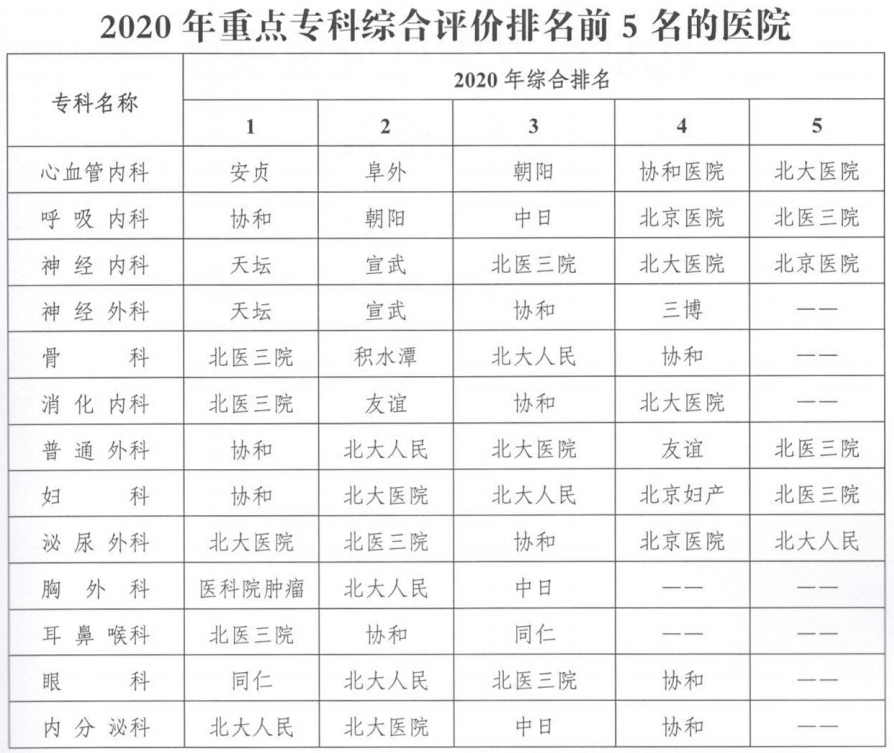 2020 年重点专科综合评价排名前 5 名的医院

| 专科名称 | 2020 年综合排名 | | | | |
|---|---|---|---|---|---|
| | 1 | 2 | 3 | 4 | 5 |
| 心血管内科 | 安贞 | 阜外 | 朝阳 | 协和医院 | 北大医院 |
| 呼吸内科 | 协和 | 朝阳 | 中日 | 北京医院 | 北医三院 |
| 神经内科 | 天坛 | 宣武 | 北医三院 | 北大医院 | 北京医院 |
| 神经外科 | 天坛 | 宣武 | 协和 | 三博 | —— |
| 骨科 | 北医三院 | 积水潭 | 北大人民 | 协和 | —— |
| 消化内科 | 北医三院 | 友谊 | 协和 | 北大医院 | —— |
| 普通外科 | 协和 | 北大人民 | 北大医院 | 友谊 | 北医三院 |
| 妇科 | 协和 | 北大医院 | 北大人民 | 北京妇产 | 北医三院 |
| 泌尿外科 | 北大医院 | 北医三院 | 协和 | 北京医院 | 北大人民 |
| 胸外科 | 医科院肿瘤 | 北大人民 | 中日 | —— | —— |
| 耳鼻喉科 | 北医三院 | 协和 | 同仁 | —— | —— |
| 眼科 | 同仁 | 北大人民 | 北医三院 | 协和 | —— |
| 内分泌科 | 北大人民 | 北大医院 | 中日 | 协和 | —— |